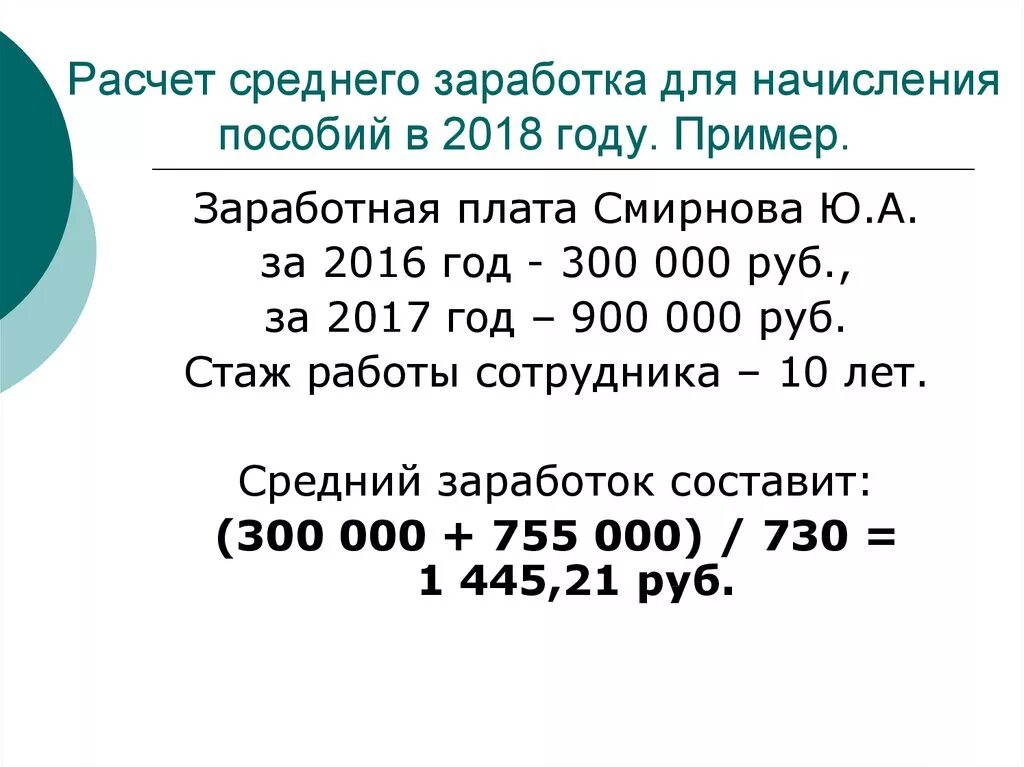 Расчет среднего заработка для начисления пособий в 2018 году. Пример.

Заработная плата Смирнова Ю.А.
за 2016 год - 300 000 руб.,
за 2017 год – 900 000 руб.
Стаж работы сотрудника – 10 лет.

Средний заработок составит:
(300 000 + 755 000) / 730 = 1 445,21 руб.